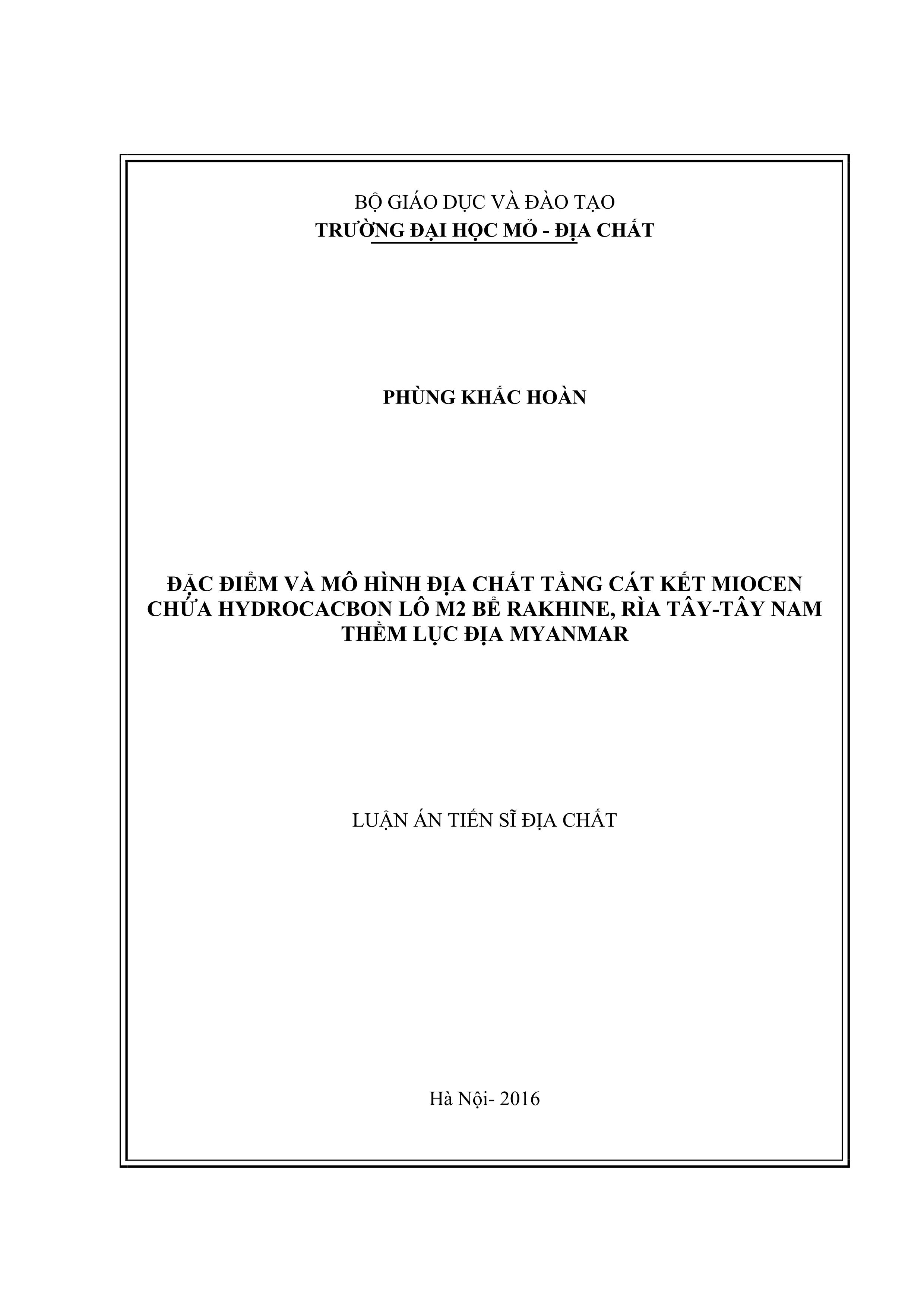 BỘ GIÁO DỤC VÀ ĐÀO TẠO
TRƯỜNG ĐẠI HỌC MỎ - ĐỊA CHẤT

PHÙNG KHẮC HOÀN

ĐẶC ĐIỂM VÀ MÔ HÌNH ĐỊA CHẤT TẦNG CÁT KẾT MIOCEN CHỨA HYDROCACBON LÔ M2 BỂ RAKHINE, RÌA TÂY-TÂY NAM THỀM LỤC ĐỊA MYANMAR

LUẬN ÁN TIẾN SĨ ĐỊA CHẤT

Hà Nội- 2016